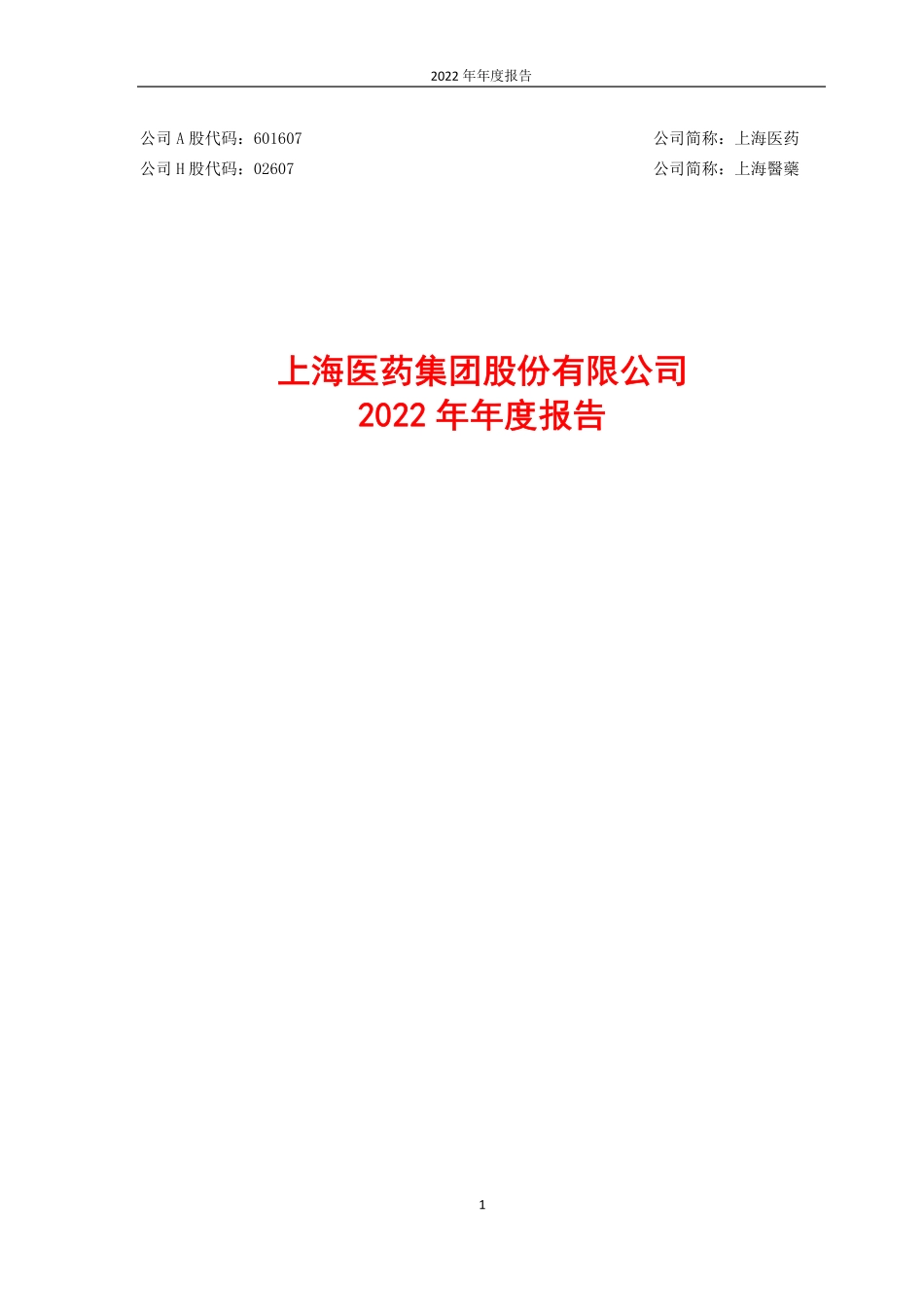 2022 年年度报告

公司 A 股代码：601607　　公司简称：上海医药
公司 H 股代码：02607　　公司简称：上海醫藥

上海医药集团股份有限公司
2022 年年度报告

1